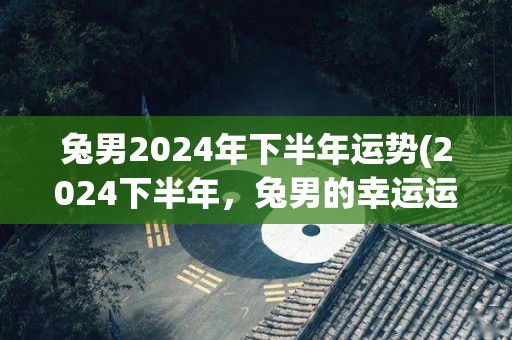 兔男2024年下半年运势(2024下半年，兔男的幸运运